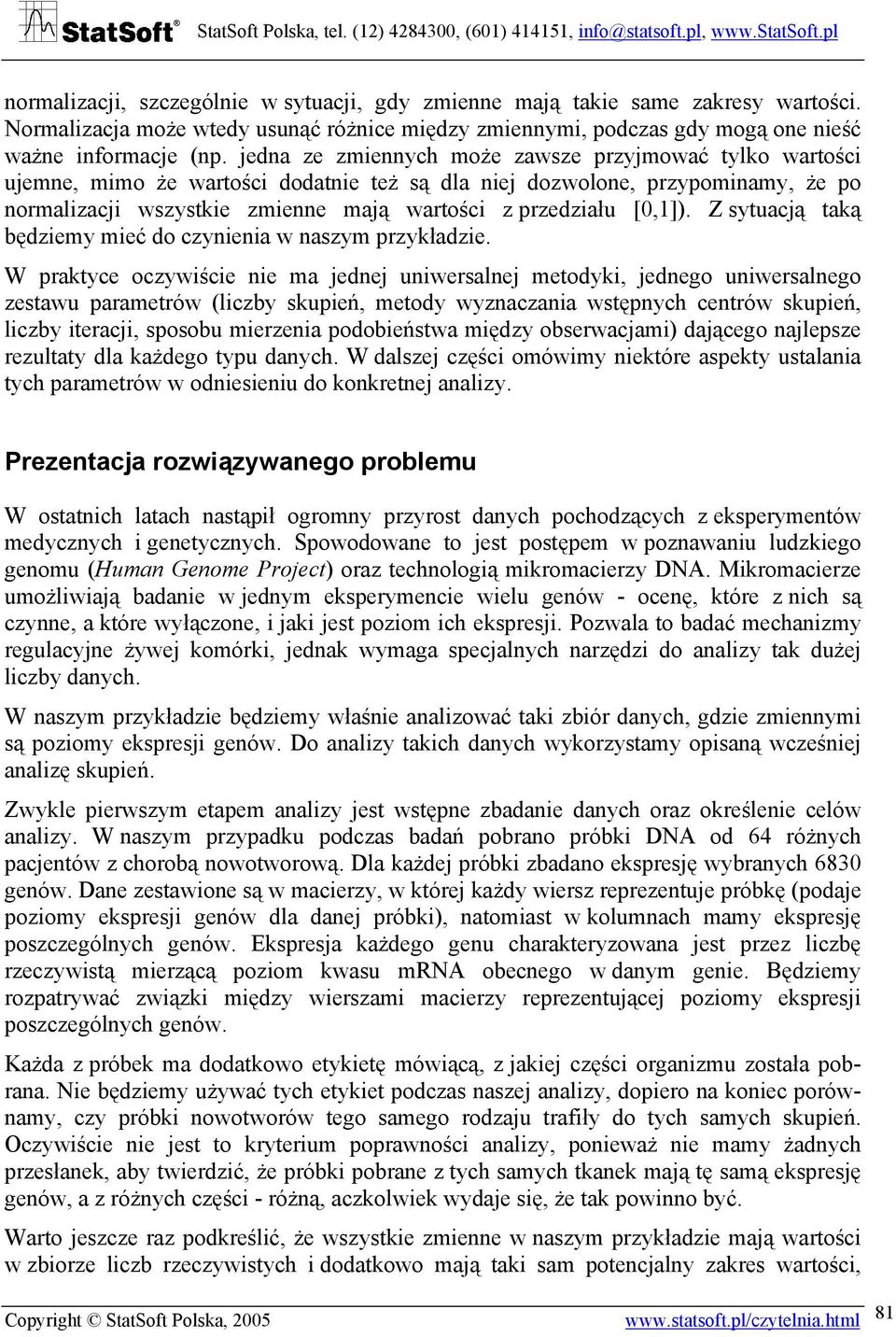 StatSoft® StatSoft Polska, tel. (12) 4284300, (601) 414151, info@statsoft.pl, www.StatSoft.pl

normalizacji, szczególnie w sytuacji, gdy zmienne mają takie same zakresy wartości. Normalizacja może wtedy usunąć różnice między zmiennymi, podczas gdy mogą one nieść ważne informacje (np. jedna ze zmiennych może zawsze przyjmować tylko wartości ujemne, mimo że wartości dodatnie też są dla niej dozwolone, przypominamy, że po normalizacji wszystkie zmienne mają wartości z przedziału [0,1]). Z sytuacją taką będziemy mieć do czynienia w naszym przykładzie.

W praktyce oczywiście nie ma jednej uniwersalnej metodyki, jednego uniwersalnego zestawu parametrów (liczby skupień, metody wyznaczania wstępnych centrów skupień, liczby iteracji, sposobu mierzenia podobieństwa między obserwacjami) dającego najlepsze rezultaty dla każdego typu danych. W dalszej części omówimy niektóre aspekty ustalania tych parametrów w odniesieniu do konkretnej analizy.

Prezentacja rozwiązywanego problemu

W ostatnich latach nastąpił ogromny przyrost danych pochodzących z eksperymentów medycznych i genetycznych. Spowodowane to jest postępem w poznawaniu ludzkiego genomu (Human Genome Project) oraz technologią mikromacierzy DNA. Mikromacierze umożliwiają badanie w jednym eksperymencie wielu genów - ocenę, które z nich są czynne, a które wyłączone, i jaki jest poziom ich ekspresji. Pozwala to badać mechanizmy regulacyjne żywej komórki, jednak wymaga specjalnych narzędzi do analizy tak dużej liczby danych.

W naszym przykładzie będziemy właśnie analizować taki zbiór danych, gdzie zmiennymi są poziomy ekspresji genów. Do analizy takich danych wykorzystamy opisaną wcześniej analizę skupień.

Zwykle pierwszym etapem analizy jest wstępne zbadanie danych oraz określenie celów analizy. W naszym przypadku podczas badań pobrano próbki DNA od 64 różnych pacjentów z chorobą nowotworową. Dla każdej próbki zbadano ekspresję wybranych 6830 genów. Dane zestawione są w macierzy, w której każdy wiersz reprezentuje próbkę (podaje poziomy ekspresji genów dla danej próbki), natomiast w kolumnach mamy ekspresję poszczególnych genów. Ekspresja każdego genu charakteryzowana jest przez liczbę rzeczywistą mierzącą poziom kwasu mRNA obecnego w danym genie. Będziemy rozpatrywać związki między wierszami macierzy reprezentującej poziomy ekspresji poszczególnych genów.

Każda z próbek ma dodatkowo etykietę mówiącą, z jakiej części organizmu została pobrana. Nie będziemy używać tych etykiet podczas naszej analizy, dopiero na koniec porównamy, czy próbki nowotworów tego samego rodzaju trafiły do tych samych skupień. Oczywiście nie jest to kryterium poprawności analizy, ponieważ nie mamy żadnych przesłanek, aby twierdzić, że próbki pobrane z tych samych tkanek mają tę samą ekspresję genów, a z różnych części - różną, aczkolwiek wydaje się, że tak powinno być.

Warto jeszcze raz podkreślić, że wszystkie zmienne w naszym przykładzie mają wartości w zbiorze liczb rzeczywistych i dodatkowo mają taki sam potencjalny zakres wartości,

Copyright © StatSoft Polska, 2005 www.statsoft.pl/czytelnia.html 81